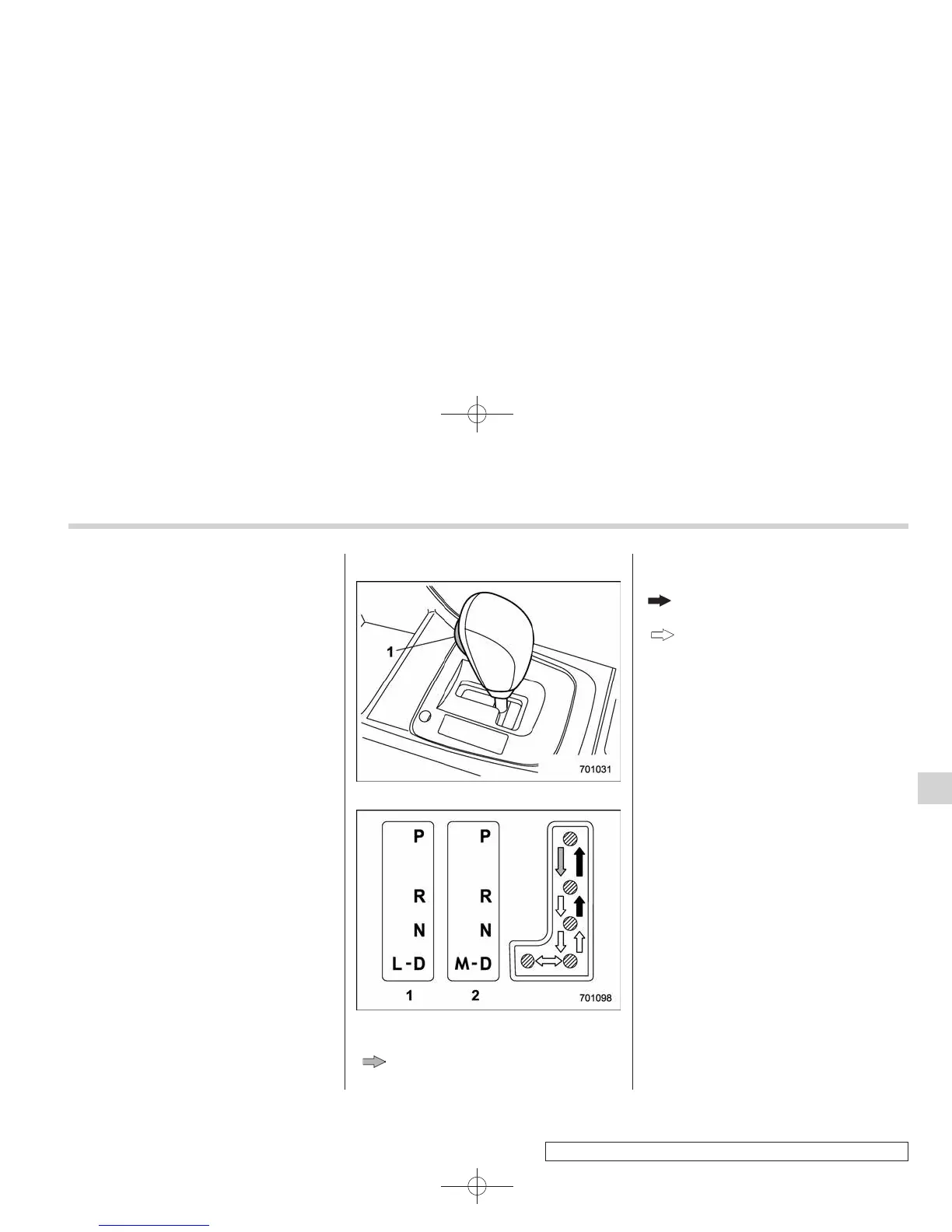 1

701031

P
R
N
L-D

P
R
N
M-D

1
2

701098